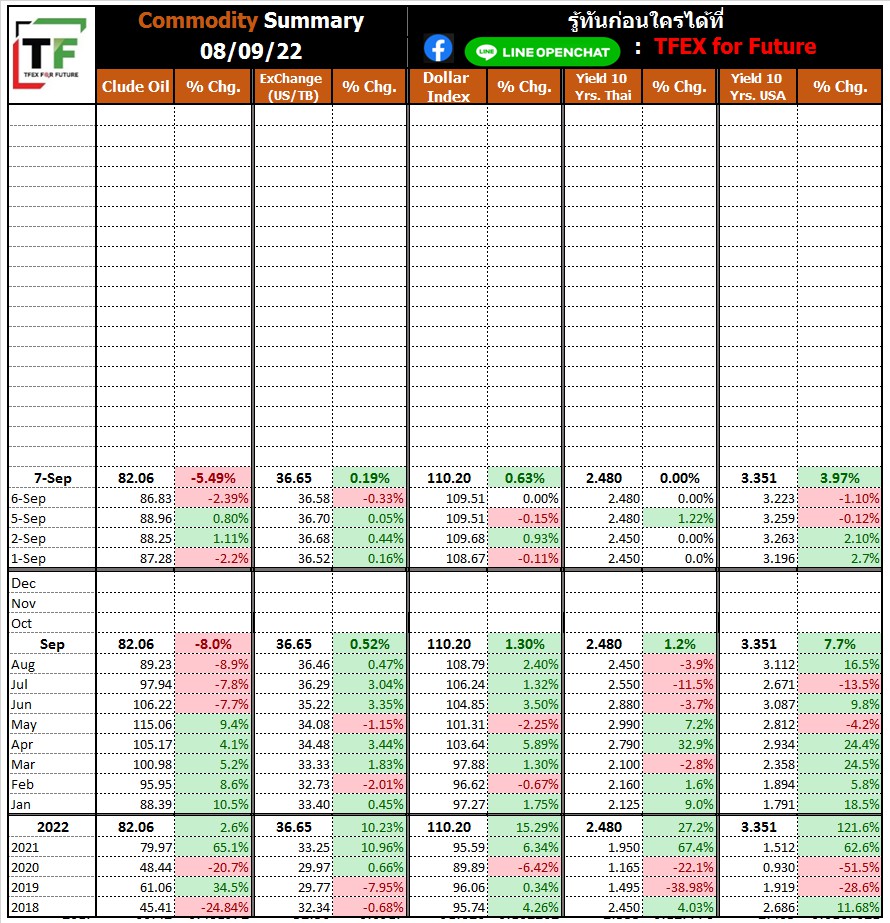 TF
TFEX FOR FUTURE

Commodity Summary
08/09/22

รู้ทันก่อนใครได้ที่
LINE OPENCHAT : TFEX for Future

| | Clude Oil | % Chg. | ExChange (US/TB) | % Chg. | Dollar Index | % Chg. | Yield 10 Yrs. Thai | % Chg. | Yield 10 Yrs. USA | % Chg. |
|---|---|---|---|---|---|---|---|---|---|---|
| 7-Sep | 82.06 | -5.49% | 36.65 | 0.19% | 110.20 | 0.63% | 2.480 | 0.00% | 3.351 | 3.97% |
| 6-Sep | 86.83 | -2.39% | 36.58 | -0.33% | 109.51 | 0.00% | 2.480 | 0.00% | 3.223 | -1.10% |
| 5-Sep | 88.96 | 0.80% | 36.70 | 0.05% | 109.51 | -0.15% | 2.480 | 1.22% | 3.259 | -0.12% |
| 2-Sep | 88.25 | 1.11% | 36.68 | 0.44% | 109.68 | 0.93% | 2.450 | 0.00% | 3.263 | 2.10% |
| 1-Sep | 87.28 | -2.2% | 36.52 | 0.16% | 108.67 | -0.11% | 2.450 | 0.0% | 3.196 | 2.7% |
| Dec | | | | | | | | | | |
| Nov | | | | | | | | | | |
| Oct | | | | | | | | | | |
| Sep | 82.06 | -8.0% | 36.65 | 0.52% | 110.20 | 1.30% | 2.480 | 1.2% | 3.351 | 7.7% |
| Aug | 89.23 | -8.9% | 36.46 | 0.47% | 108.79 | 2.40% | 2.450 | -3.9% | 3.112 | 16.5% |
| Jul | 97.94 | -7.8% | 36.29 | 3.04% | 106.24 | 1.32% | 2.550 | -11.5% | 2.671 | -13.5% |
| Jun | 106.22 | -7.7% | 35.22 | 3.35% | 104.85 | 3.50% | 2.880 | -3.7% | 3.087 | 9.8% |
| May | 115.06 | 9.4% | 34.08 | -1.15% | 101.31 | -2.25% | 2.990 | 7.2% | 2.812 | -4.2% |
| Apr | 105.17 | 4.1% | 34.48 | 3.44% | 103.64 | 5.89% | 2.790 | 32.9% | 2.934 | 24.4% |
| Mar | 100.98 | 5.2% | 33.33 | 1.83% | 97.88 | 1.30% | 2.100 | -2.8% | 2.358 | 24.5% |
| Feb | 95.95 | 8.6% | 32.73 | -2.01% | 96.62 | -0.67% | 2.160 | 1.6% | 1.894 | 5.8% |
| Jan | 88.39 | 10.5% | 33.40 | 0.45% | 97.27 | 1.75% | 2.125 | 9.0% | 1.791 | 18.5% |
| 2022 | 82.06 | 2.6% | 36.65 | 10.23% | 110.20 | 15.29% | 2.480 | 27.2% | 3.351 | 121.6% |
| 2021 | 79.97 | 65.1% | 33.25 | 10.96% | 95.59 | 6.34% | 1.950 | 67.4% | 1.512 | 62.6% |
| 2020 | 48.44 | -20.7% | 29.97 | 0.66% | 89.89 | -6.42% | 1.165 | -22.1% | 0.930 | -51.5% |
| 2019 | 61.06 | 34.5% | 29.77 | -7.95% | 96.06 | 0.34% | 1.495 | -38.98% | 1.919 | -28.6% |
| 2018 | 45.41 | -24.84% | 32.34 | -0.68% | 95.74 | 4.26% | 2.450 | 4.03% | 2.686 | 11.68% |